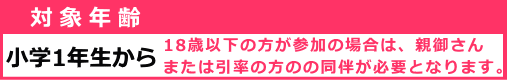 対象年齢

小学1年生から

18歳以下の方が参加の場合は、親御さんまたは引率の方のの同伴が必要となります。